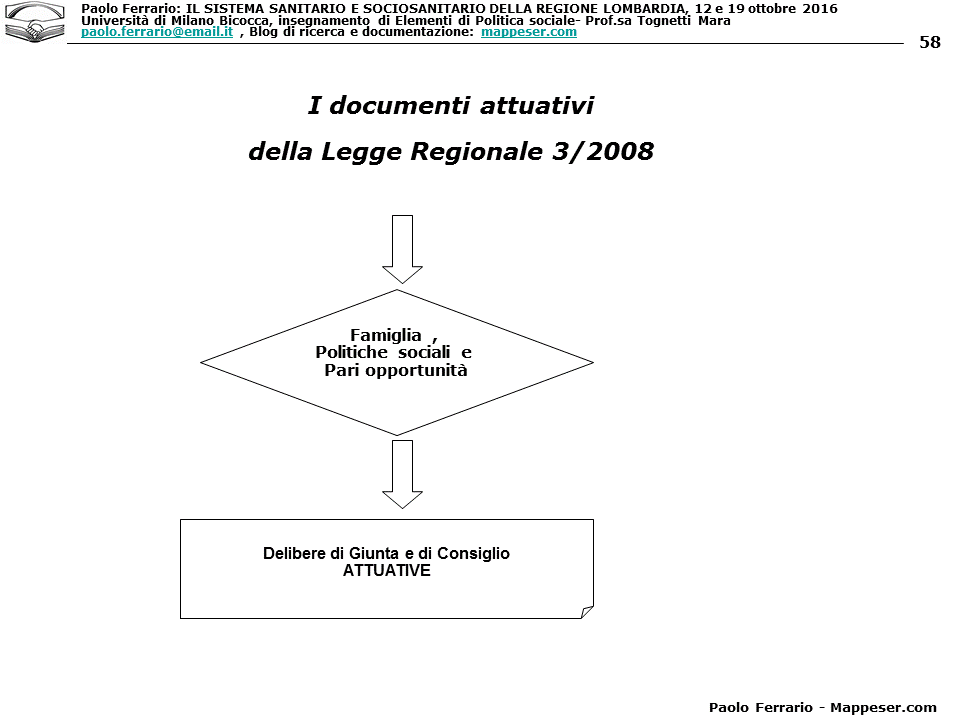 Paolo Ferrario: IL SISTEMA SANITARIO E SOCIOSANITARIO DELLA REGIONE LOMBARDIA, 12 e 19 ottobre 2016
Università di Milano Bicocca, insegnamento di Elementi di Politica sociale- Prof.sa Tognetti Mara
paolo.ferrario@email.it , Blog di ricerca e documentazione: mappeser.com

58

I documenti attuativi

della Legge Regionale 3/2008

Famiglia ,
Politiche sociali e
Pari opportunità

Delibere di Giunta e di Consiglio
ATTUATIVE

Paolo Ferrario - Mappeser.com